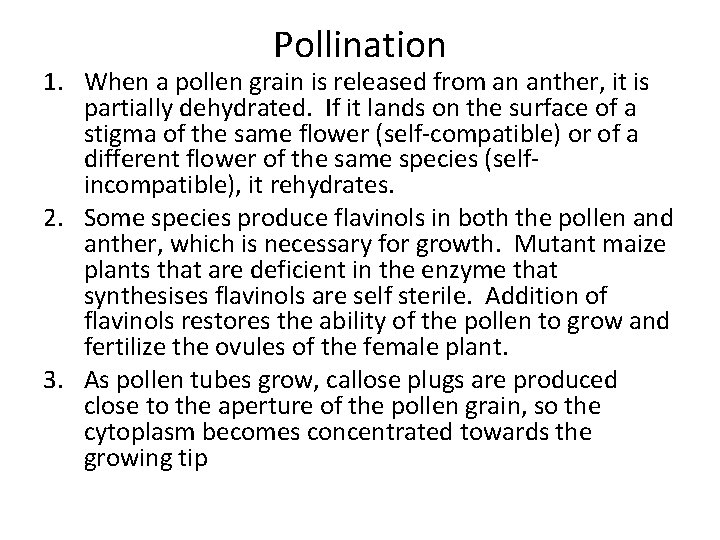 Pollination

1. When a pollen grain is released from an anther, it is partially dehydrated. If it lands on the surface of a stigma of the same flower (self-compatible) or of a different flower of the same species (self-incompatible), it rehydrates.

2. Some species produce flavinols in both the pollen and anther, which is necessary for growth. Mutant maize plants that are deficient in the enzyme that synthesises flavinols are self sterile. Addition of flavinols restores the ability of the pollen to grow and fertilize the ovules of the female plant.

3. As pollen tubes grow, callose plugs are produced close to the aperture of the pollen grain, so the cytoplasm becomes concentrated towards the growing tip